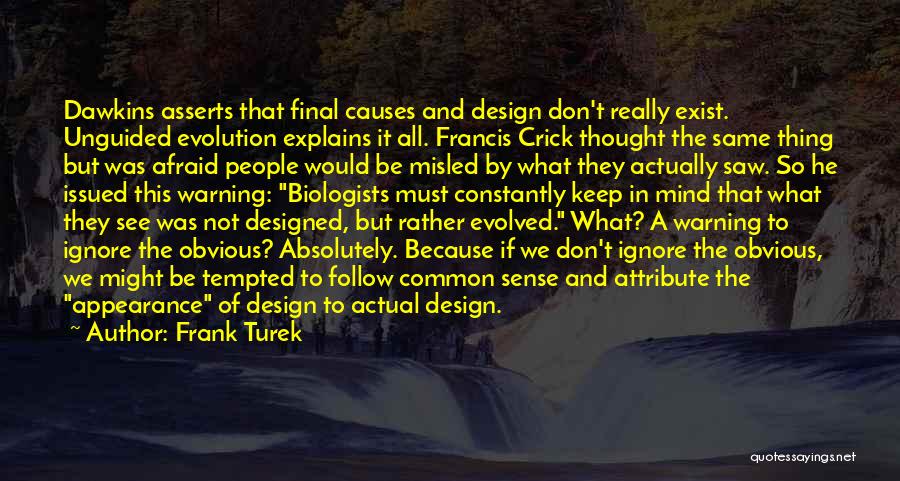 Dawkins asserts that final causes and design don't really exist. Unguided evolution explains it all. Francis Crick thought the same thing but was afraid people would be misled by what they actually saw. So he issued this warning: "Biologists must constantly keep in mind that what they see was not designed, but rather evolved." What? A warning to ignore the obvious? Absolutely. Because if we don't ignore the obvious, we might be tempted to follow common sense and attribute the "appearance" of design to actual design.

~ Author: Frank Turek

quotessayings.net